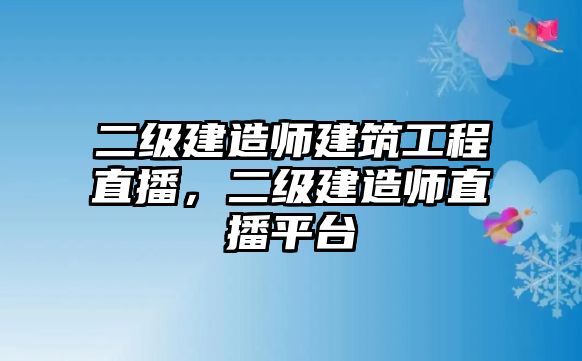 二级建造师建筑工程直播，二级建造师直播平台